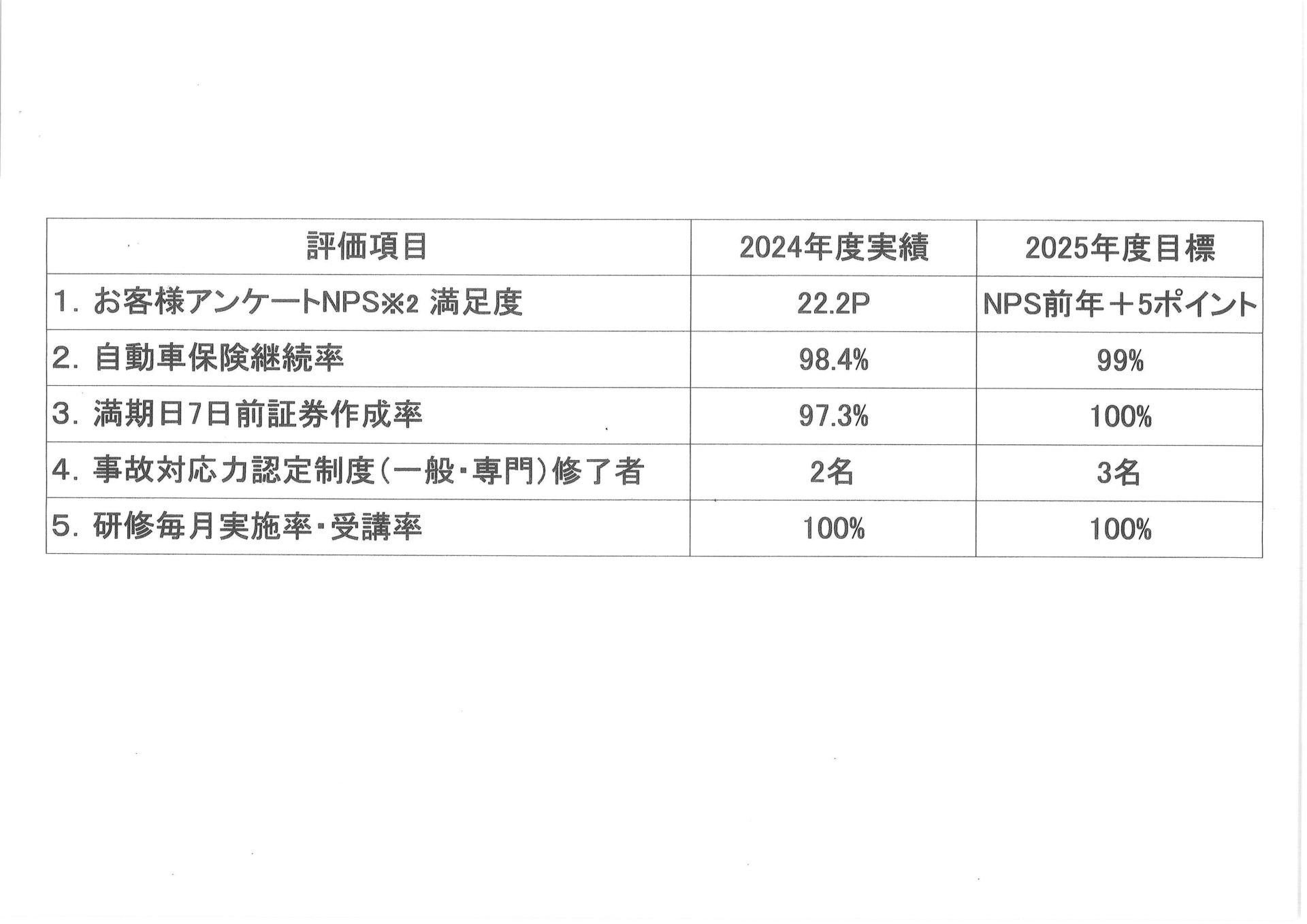 | 評価項目 | 2024年度実績 | 2025年度目標 |
|---|---|---|
| 1.お客様アンケートNPS※2 満足度 | 22.2P | NPS前年＋5ポイント |
| 2.自動車保険継続率 | 98.4% | 99% |
| 3.満期日7日前証券作成率 | 97.3% | 100% |
| 4.事故対応力認定制度(一般・専門)修了者 | 2名 | 3名 |
| 5.研修毎月実施率・受講率 | 100% | 100% |